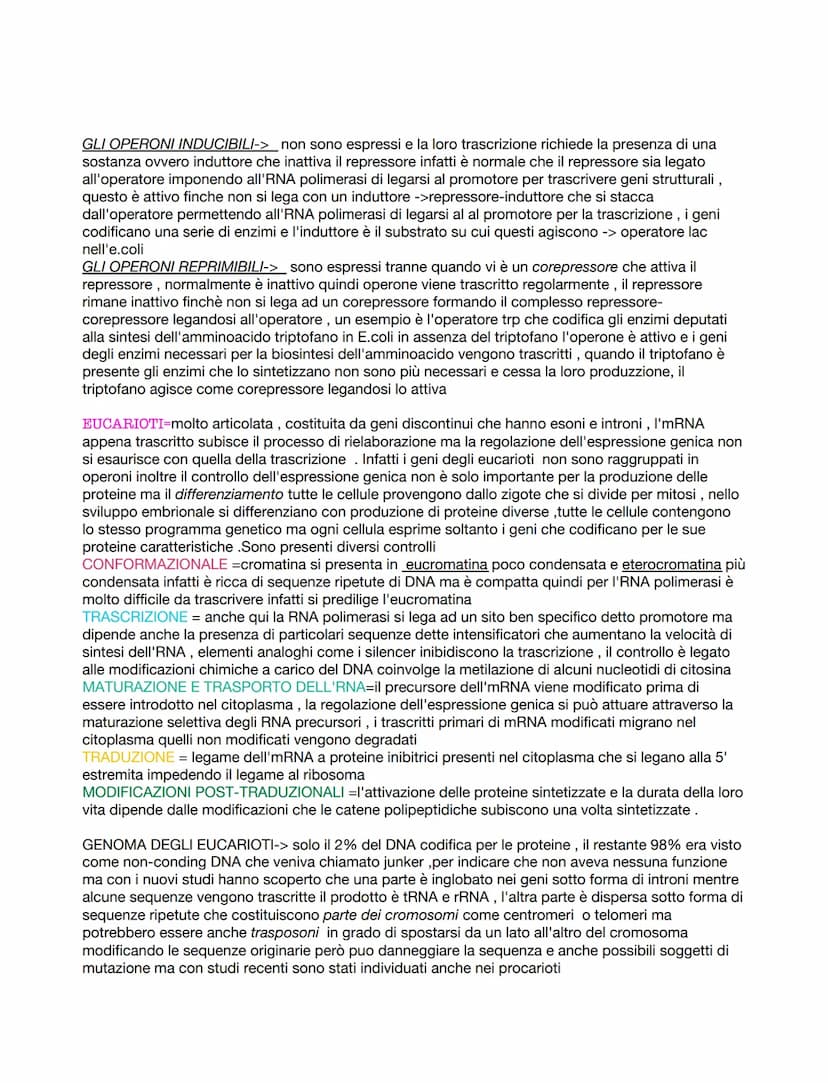 GLI OPERONI INDUCIBILI-> non sono espressi e la loro trascrizione richiede la presenza di una sostanza ovvero induttore che inattiva il repressore infatti è normale che il repressore sia legato all'operatore imponendo all'RNA polimerasi di legarsi al promotore per trascrivere geni strutturali , questo è attivo finche non si lega con un induttore ->repressore-induttore che si stacca dall'operatore permettendo all'RNA polimerasi di legarsi al al promotore per la trascrizione , i geni codificano una serie di enzimi e l'induttore è il substrato su cui questi agiscono -> operatore lac nell'e.coli
GLI OPERONI REPRIMIBILI-> sono espressi tranne quando vi è un corepressore che attiva il repressore , normalmente è inattivo quindi operone viene trascritto regolarmente , il repressore rimane inattivo finchè non si lega ad un corepressore formando il complesso repressore-corepressore legandosi all'operatore , un esempio è l'operatore trp che codifica gli enzimi deputati alla sintesi dell'amminoacido triptofano in E.coli in assenza del triptofano l'operone è attivo e i geni degli enzimi necessari per la biosintesi dell'amminoacido vengono trascritti , quando il triptofano è presente gli enzimi che lo sintetizzano non sono più necessari e cessa la loro produzione, il triptofano agisce come corepressore legandosi lo attiva

EUCARIOTI=molto articolata , costituita da geni discontinui che hanno esoni e introni , l'mRNA appena trascritto subisce il processo di rielaborazione ma la regolazione dell'espressione genica non si esaurisce con quella della trascrizione . Infatti i geni degli eucarioti non sono raggruppati in operoni inoltre il controllo dell'espressione genica non è solo importante per la produzione delle proteine ma il differenziamento tutte le cellule provengono dallo zigote che si divide per mitosi , nello sviluppo embrionale si differenziano con produzione di proteine diverse ,tutte le cellule contengono lo stesso programma genetico ma ogni cellula esprime soltanto i geni che codificano per le sue proteine caratteristiche .Sono presenti diversi controlli
CONFORMAZIONALE =cromatina si presenta in eucromatina poco condensata e eterocromatina più condensata infatti è ricca di sequenze ripetute di DNA ma è compatta quindi per l'RNA polimerasi è molto difficile da trascrivere infatti si predilige l'eucromatina
TRASCRIZIONE = anche qui la RNA polimerasi si lega ad un sito ben specifico detto promotore ma dipende anche la presenza di particolari sequenze dette intensificatori che aumentano la velocità di sintesi dell'RNA , elementi analoghi come i silencer inibidiscono la trascrizione , il controllo è legato alle modificazioni chimiche a carico del DNA coinvolge la metilazione di alcuni nucleotidi di citosina
MATURAZIONE E TRASPORTO DELL'RNA=il precursore dell'mRNA viene modificato prima di essere introdotto nel citoplasma , la regolazione dell'espressione genica si può attuare attraverso la maturazione selettiva degli RNA precursori , i trascritti primari di mRNA modificati migrano nel citoplasma quelli non modificati vengono degradati
TRADUZIONE = legame dell'mRNA a proteine inibitrici presenti nel citoplasma che si legano alla 5' estremita impedendo il legame al ribosoma
MODIFICAZIONI POST-TRADUZIONALI =l'attivazione delle proteine sintetizzate e la durata della loro vita dipende dalle modificazioni che le catene polipeptidiche subiscono una volta sintetizzate .

GENOMA DEGLI EUCARIOTI-> solo il 2% del DNA codifica per le proteine , il restante 98% era visto come non-conding DNA che veniva chiamato junker ,per indicare che non aveva nessuna funzione ma con i nuovi studi hanno scoperto che una parte è inglobato nei geni sotto forma di introni mentre alcune sequenze vengono trascritte il prodotto è tRNA e rRNA , l'altra parte è dispersa sotto forma di sequenze ripetute che costituiscono parte dei cromosomi come centromeri o telomeri ma potrebbero essere anche trasposoni in grado di spostarsi da un lato all'altro del cromosoma modificando le sequenze originarie però puo danneggiare la sequenza e anche possibili soggetti di mutazione ma con studi recenti sono stati individuati anche nei procarioti